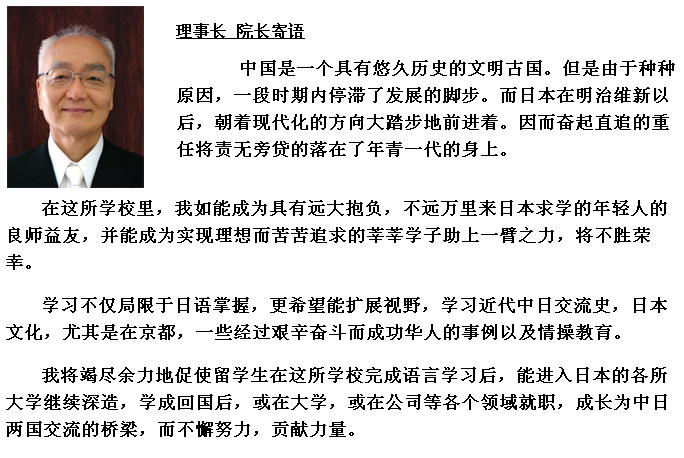 理事长 院长寄语

中国是一个具有悠久历史的文明古国。但是由于种种原因，一段时期内停滞了发展的脚步。而日本在明治维新以后，朝着现代化的方向大踏步地前进着。因而奋起直追的重任将责无旁贷的落在了年青一代的身上。

在这所学校里，我如能成为具有远大抱负，不远万里来日本求学的年轻人的良师益友，并能成为实现理想而苦苦追求的莘莘学子助上一臂之力，将不胜荣幸。

学习不仅局限于日语掌握，更希望能扩展视野，学习近代中日交流史，日本文化，尤其是在京都，一些经过艰辛奋斗而成功华人的事例以及情操教育。

我将竭尽余力地促使留学生在这所学校完成语言学习后，能进入日本的各所大学继续深造，学成回国后，或在大学，或在公司等各个领域就职，成长为中日两国交流的桥梁，而不懈努力，贡献力量。